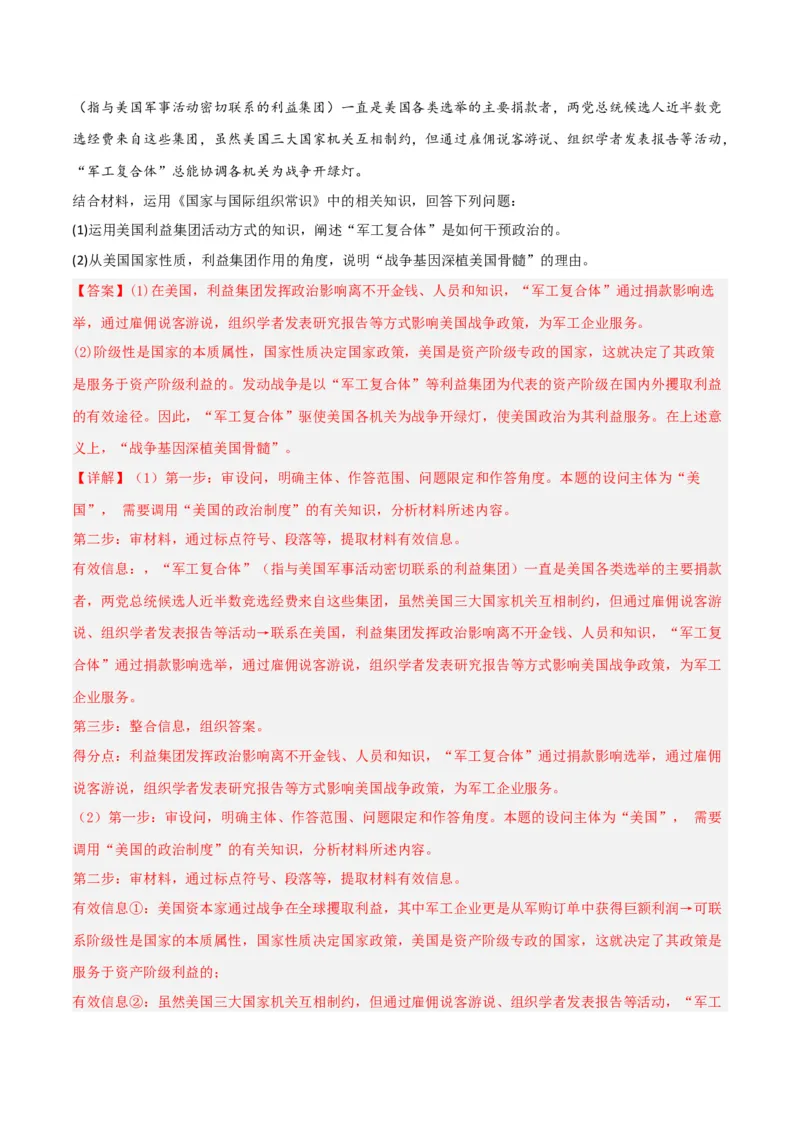 （指与美国军事活动密切联系的利益集团）一直是美国各类选举的主要捐款者，两党总统候选人近半数竞选经费来自这些集团，虽然美国三大国家机关互相制约，但通过雇佣说客游说、组织学者发表报告等活动，“军工复合体”总能协调各机关为战争开绿灯。

结合材料，运用《国家与国际组织常识》中的相关知识，回答下列问题：

(1)运用美国利益集团活动方式的知识，阐述“军工复合体”是如何干预政治的。

(2)从美国国家性质，利益集团作用的角度，说明“战争基因深植美国骨髓”的理由。

【答案】(1)在美国，利益集团发挥政治影响离不开金钱、人员和知识，“军工复合体”通过捐款影响选举，通过雇佣说客游说，组织学者发表研究报告等方式影响美国战争政策，为军工企业服务。

(2)阶级性是国家的本质属性，国家性质决定国家政策，美国是资产阶级专政的国家，这就决定了其政策是服务于资产阶级利益的。发动战争是以“军工复合体”等利益集团为代表的资产阶级在国内外攫取利益的有效途径。因此，“军工复合体”驱使美国各机关为战争开绿灯，使美国政治为其利益服务。在上述意义上，“战争基因深植美国骨髓”。

【详解】（1）第一步：审设问，明确主体、作答范围、问题限定和作答角度。本题的设问主体为“美国”， 需要调用“美国的政治制度”的有关知识，分析材料所述内容。

第二步：审材料，通过标点符号、段落等，提取材料有效信息。

有效信息：，“军工复合体”（指与美国军事活动密切联系的利益集团）一直是美国各类选举的主要捐款者，两党总统候选人近半数竞选经费来自这些集团，虽然美国三大国家机关互相制约，但通过雇佣说客游说、组织学者发表报告等活动→联系在美国，利益集团发挥政治影响离不开金钱、人员和知识，“军工复合体”通过捐款影响选举，通过雇佣说客游说，组织学者发表研究报告等方式影响美国战争政策，为军工企业服务。

第三步：整合信息，组织答案。

得分点：利益集团发挥政治影响离不开金钱、人员和知识，“军工复合体”通过捐款影响选举，通过雇佣说客游说，组织学者发表研究报告等方式影响美国战争政策，为军工企业服务。

（2）第一步：审设问，明确主体、作答范围、问题限定和作答角度。本题的设问主体为“美国”， 需要调用“美国的政治制度”的有关知识，分析材料所述内容。

第二步：审材料，通过标点符号、段落等，提取材料有效信息。

有效信息①：美国资本家通过战争在全球攫取利益，其中军工企业更是从军购订单中获得巨额利润→可联系阶级性是国家的本质属性，国家性质决定国家政策，美国是资产阶级专政的国家，这就决定了其政策是服务于资产阶级利益的；

有效信息②：虽然美国三大国家机关互相制约，但通过雇佣说客游说、组织学者发表报告等活动，“军工